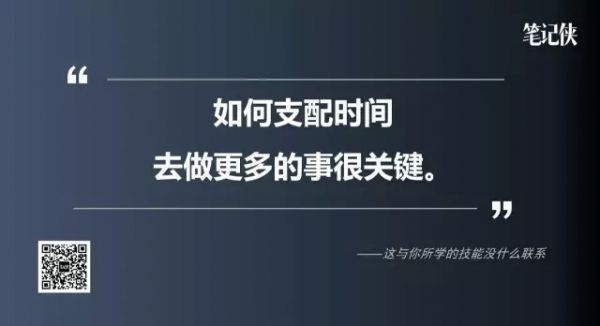 笔记侠

“

如何支配时间
去做更多的事很关键。

”

——这与你所学的技能没什么联系